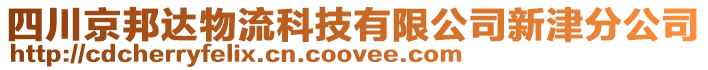 四川京邦达物流科技有限公司新津分公司
http://cdcherryfelix.cn.coovee.com